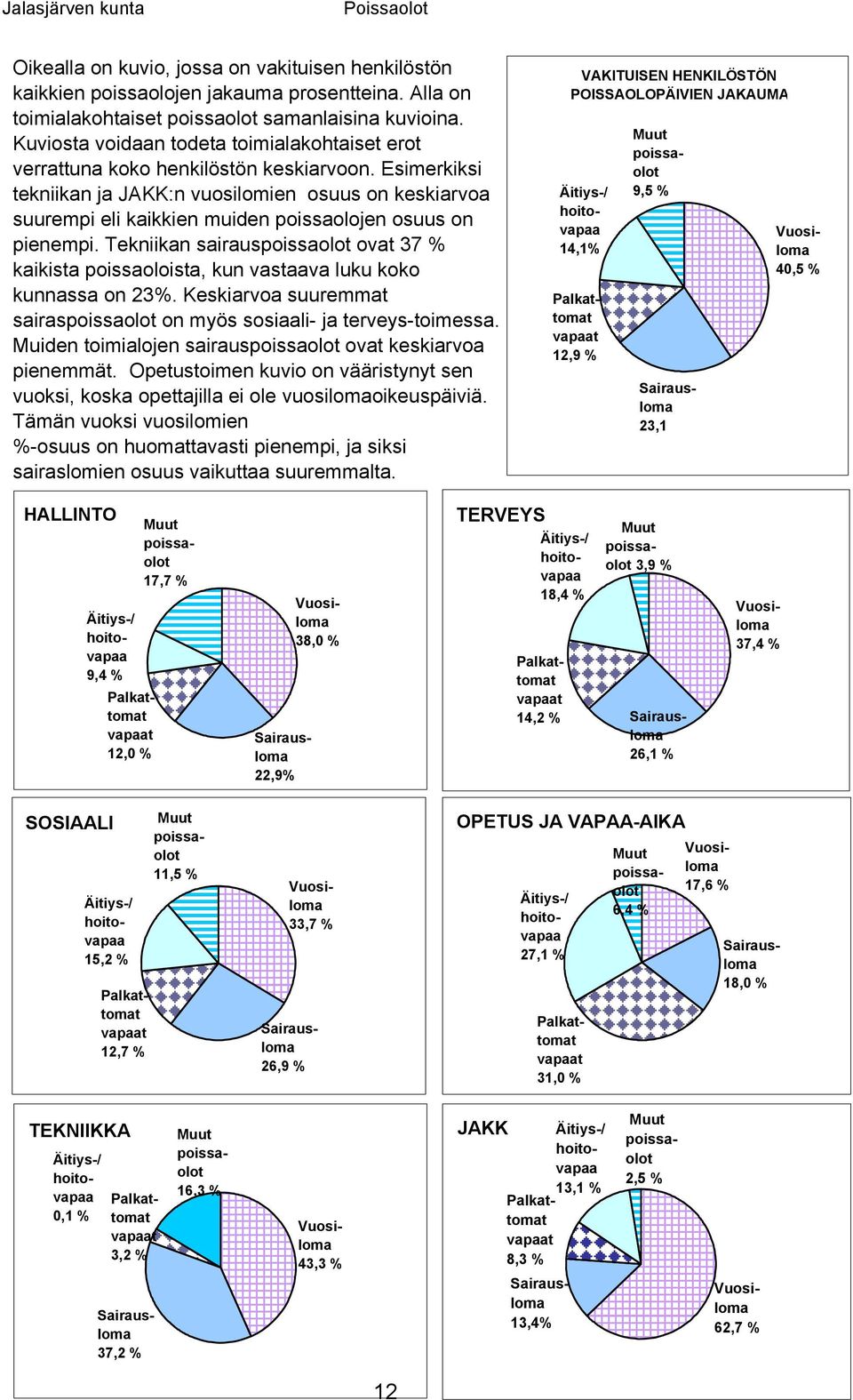 Jalasjärven kunta Poissaolot

Oikealla on kuvio, jossa on vakituisen henkilöstön kaikkien poissaolojen jakauma prosentteina. Alla on toimialakohtaiset poissaolot samanlaisina kuvioina. Kuviosta voidaan todeta toimialakohtaiset erot verrattuna koko henkilöstön keskiarvoon. Esimerkiksi tekniikan ja JAKK:n vuosilomien osuus on keskiarvoa suurempi eli kaikkien muiden poissaolojen osuus on pienempi. Tekniikan sairauspoissaolot ovat 37 % kaikista poissaoloista, kun vastaava luku koko kunnassa on 23%. Keskiarvoa suuremmat sairaspoissaolot on myös sosiaali- ja terveys-toimessa. Muiden toimialojen sairauspoissaolot ovat keskiarvoa pienemmät. Opetustoimen kuvio on vääristynyt sen vuoksi, koska opettajilla ei ole vuosilomaoikeuspäiviä. Tämän vuoksi vuosilomien %-osuus on huomattavasti pienempi, ja siksi sairaslomien osuus vaikuttaa suuremmalta.

VAKITUISEN HENKILÖSTÖN POISSAOLOPÄIVIEN JAKAUMA
Muut poissaolot 9,5 %
Äitiys-/ hoitovapaa 14,1%
Vuosiloma 40,5 %
Palkattomat vapaat 12,9 %
Sairausloma 23,1

HALLINTO
Muut poissaolot 17,7 %
Äitiys-/ hoitovapaa 9,4 %
Vuosiloma 38,0 %
Palkattomat vapaat 12,0 %
Sairausloma 22,9%

TERVEYS
Äitiys-/ hoitovapaa 18,4 %
Muut poissaolot 3,9 %
Vuosiloma 37,4 %
Palkattomat vapaat 14,2 %
Sairausloma 26,1 %

SOSIAALI
Muut poissaolot 11,5 %
Äitiys-/ hoitovapaa 15,2 %
Vuosiloma 33,7 %
Palkattomat vapaat 12,7 %
Sairausloma 26,9 %

OPETUS JA VAPAA-AIKA
Muut poissaolot 6,4 %
Vuosiloma 17,6 %
Äitiys-/ hoitovapaa 27,1 %
Sairausloma 18,0 %
Palkattomat vapaat 31,0 %

TEKNIIKKA
Äitiys-/ hoitovapaa 0,1 %
Muut poissaolot 16,3 %
Palkattomat vapaat 3,2 %
Vuosiloma 43,3 %
Sairausloma 37,2 %

JAKK
Äitiys-/ hoitovapaa 13,1 %
Muut poissaolot 2,5 %
Palkattomat vapaat 8,3 %
Sairausloma 13,4%
Vuosiloma 62,7 %

12